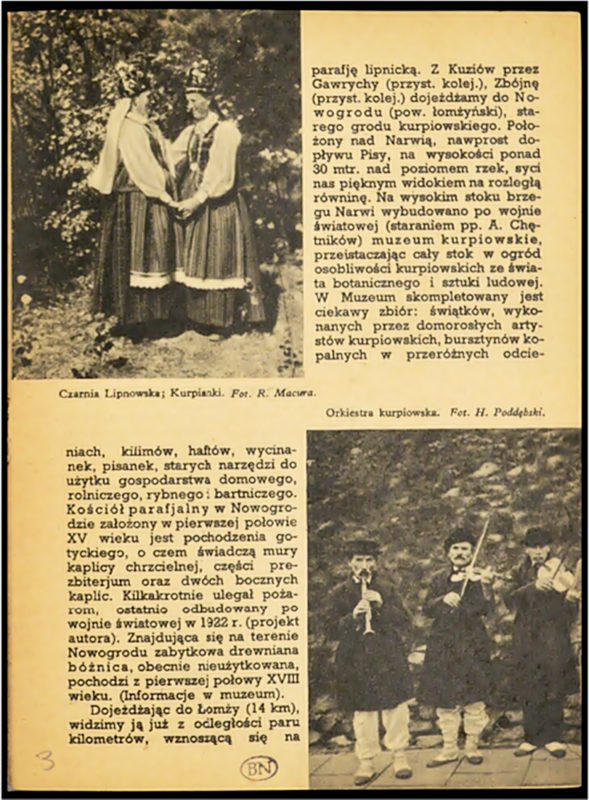 parafję lipnicką. Z Kuziów przez Gawrychy (przyst. kolej.), Zbójnę (przyst. kolej.) dojeżdżamy do Nowogrodu (pow. łomżyński), starego grodu kurpiowskiego. Położony nad Narwią, nawprost dopływu Pisy, na wysokości ponad 30 mtr. nad poziomem rzek, syci nas pięknym widokiem na rozległą równinę. Na wysokim stoku brzegu Narwi wybudowano po wojnie światowej (staraniem pp. A. Chętników) muzeum kurpiowskie, przeistaczając cały stok w ogród osobliwości kurpiowskich ze świata botanicznego i sztuki ludowej. W Muzeum skompletowany jest ciekawy zbiór: świątków, wykonanych przez domorosłych artystów kurpiowskich, bursztynów kopalnych w przeróżnych odcie-

Czarnia Lipnowska; Kurpianki. Fot. R. Macura.

Orkiestra kurpiowska. Fot. H. Poddębski.

niach, kilimów, haftów, wycinanek, pisanek, starych narzędzi do użytku gospodarstwa domowego, rolniczego, rybnego i bartniczego. Kościół parafjalny w Nowogrodzie założony w pierwszej połowie XV wieku jest pochodzenia gotyckiego, o czem świadczą mury kaplicy chrzcielnej, części prezbiterjum oraz dwóch bocznych kaplic. Kilkakrotnie ulegał pożarom, ostatnio odbudowany po wojnie światowej w 1922 r. (projekt autora). Znajdująca się na terenie Nowogrodu zabytkowa drewniana bóżnica, obecnie nieużytkowana, pochodzi z pierwszej połowy XVIII wieku. (Informacje w muzeum).

Dojeżdżając do Łomży (14 km), widzimy ją już z odległości paru kilometrów, wznoszącą się na

3

BN